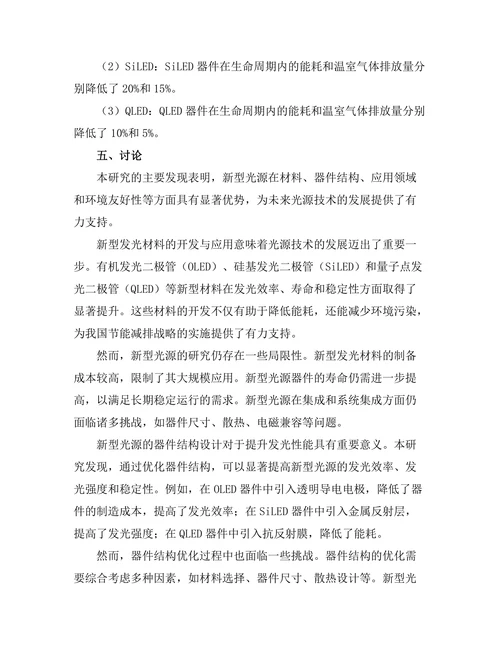 （2）SiLED：SiLED 器件在生命周期内的能耗和温室气体排放量分别降低了 20%和 15%。

（3）QLED：QLED 器件在生命周期内的能耗和温室气体排放量分别降低了 10%和 5%。

五、讨论

本研究的主要发现表明，新型光源在材料、器件结构、应用领域和环境友好性等方面具有显著优势，为未来光源技术的发展提供了有力支持。

新型发光材料的开发与应用意味着光源技术的发展迈出了重要一步。有机发光二极管（OLED）、硅基发光二极管（SiLED）和量子点发光二极管（QLED）等新型材料在发光效率、寿命和稳定性方面取得了显著提升。这些材料的开发不仅有助于降低能耗，还能减少环境污染，为我国节能减排战略的实施提供了有力支持。

然而，新型光源的研究仍存在一些局限性。新型发光材料的制备成本较高，限制了其大规模应用。新型光源器件的寿命仍需进一步提高，以满足长期稳定运行的需求。新型光源在集成和系统集成方面仍面临诸多挑战，如器件尺寸、散热、电磁兼容等问题。

新型光源的器件结构设计对于提升发光性能具有重要意义。本研究发现，通过优化器件结构，可以显著提高新型光源的发光效率、发光强度和稳定性。例如，在 OLED 器件中引入透明导电电极，降低了器件的制造成本，提高了发光效率；在 SiLED 器件中引入金属反射层，提高了发光强度；在 QLED 器件中引入抗反射膜，降低了能耗。

然而，器件结构优化过程中也面临一些挑战。器件结构的优化需要综合考虑多种因素，如材料选择、器件尺寸、散热设计等。新型光